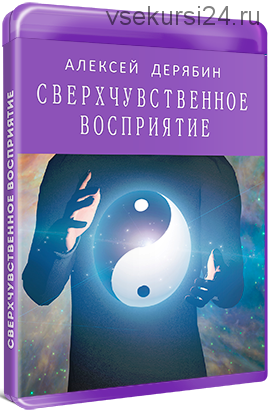 vsekursi24.ru

АЛЕКСЕЙ ДЕРЯБИН
СВЕРХЧУВСТВЕННОЕ ВОСПРИЯТИЕ

СВЕРХЧУВСТВЕННОЕ ВОСПРИЯТИЕ